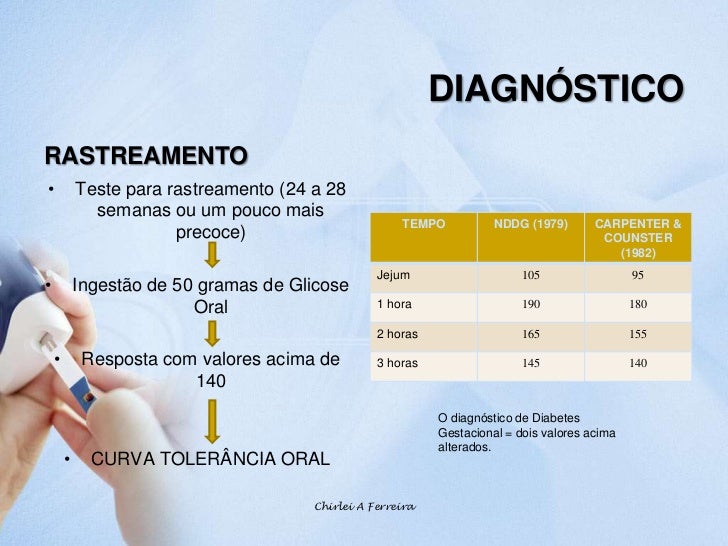 DIAGNÓSTICO

RASTREAMENTO

• Teste para rastreamento (24 a 28 semanas ou um pouco mais precoce)

• Ingestão de 50 gramas de Glicose Oral

• Resposta com valores acima de 140

• CURVA TOLERÂNCIA ORAL

| TEMPO | NDDG (1979) | CARPENTER & COUNSTER (1982) |
|---|---|---|
| Jejum | 105 | 95 |
| 1 hora | 190 | 180 |
| 2 horas | 165 | 155 |
| 3 horas | 145 | 140 |

O diagnóstico de Diabetes Gestacional = dois valores acima alterados.

Chirlei A Ferreira